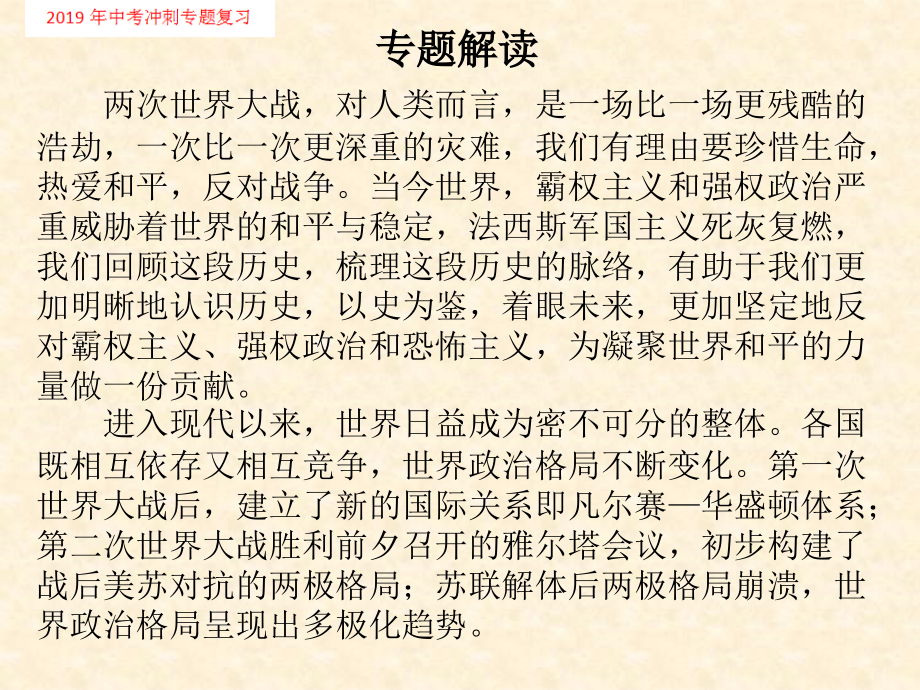 2019 年中考冲刺专题复习

专题解读

两次世界大战，对人类而言，是一场比一场更残酷的浩劫，一次比一次更深重的灾难，我们有理由要珍惜生命，热爱和平，反对战争。当今世界，霸权主义和强权政治严重威胁着世界的和平与稳定，法西斯军国主义死灰复燃，我们回顾这段历史，梳理这段历史的脉络，有助于我们更加明晰地认识历史，以史为鉴，着眼未来，更加坚定地反对霸权主义、强权政治和恐怖主义，为凝聚世界和平的力量做一份贡献。

进入现代以来，世界日益成为密不可分的整体。各国既相互依存又相互竞争，世界政治格局不断变化。第一次世界大战后，建立了新的国际关系即凡尔赛—华盛顿体系；第二次世界大战胜利前夕召开的雅尔塔会议，初步构建了战后美苏对抗的两极格局；苏联解体后两极格局崩溃，世界政治格局呈现出多极化趋势。